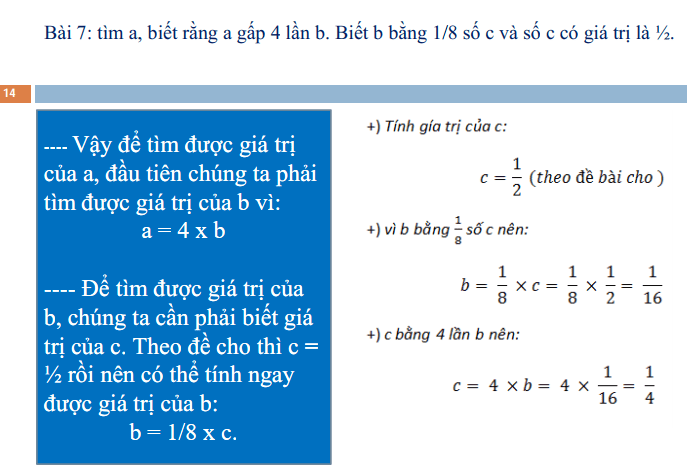 Bài 7: tìm a, biết rằng a gấp 4 lần b. Biết b bằng 1/8 số c và số c có giá trị là ½.

14

---- Vậy để tìm được giá trị của a, đầu tiên chúng ta phải tìm được giá trị của b vì:
a = 4 x b

---- Để tìm được giá trị của b, chúng ta cần phải biết giá trị của c. Theo đề cho thì c = ½ rồi nên có thể tính ngay được giá trị của b:
b = 1/8 x c.

+) Tính gía trị của c:

$c = \frac{1}{2}$ (theo đề bài cho )

+) vì b bằng $\frac{1}{8}$ số c nên:

$b = \frac{1}{8} \times c = \frac{1}{8} \times \frac{1}{2} = \frac{1}{16}$

+) c bằng 4 lần b nên:

$c = 4 \times b = 4 \times \frac{1}{16} = \frac{1}{4}$